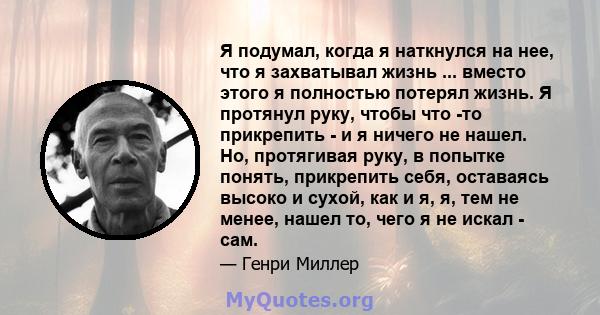 Я подумал, когда я наткнулся на нее, что я захватывал жизнь ... вместо этого я полностью потерял жизнь. Я протянул руку, чтобы что -то прикрепить - и я ничего не нашел. Но, протягивая руку, в попытке понять, прикрепить себя, оставаясь высоко и сухой, как и я, я, тем не менее, нашел то, чего я не искал - сам.

— Генри Миллер

MyQuotes.org